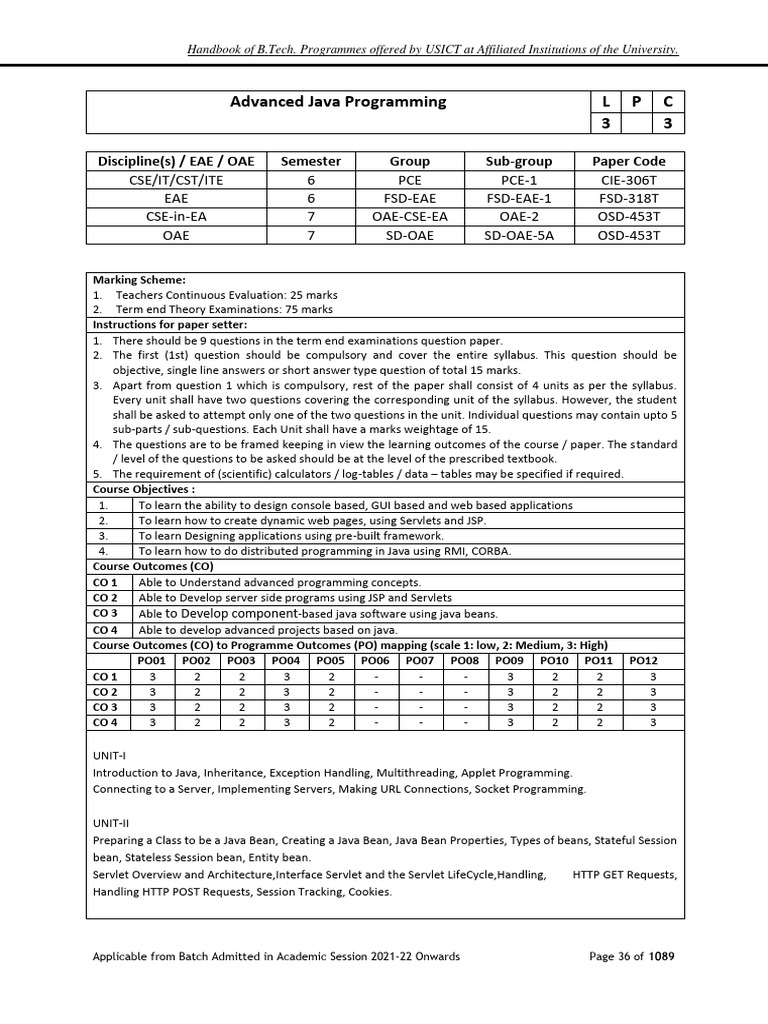 Handbook of B.Tech. Programmes offered by USICT at Affiliated Institutions of the University.

| Advanced Java Programming | L | P | C |
|---|---|---|---|
| | 3 | | 3 |

| Discipline(s) / EAE / OAE | Semester | Group | Sub-group | Paper Code |
|---|---|---|---|---|
| CSE/IT/CST/ITE | 6 | PCE | PCE-1 | CIE-306T |
| EAE | 6 | FSD-EAE | FSD-EAE-1 | FSD-318T |
| CSE-in-EA | 7 | OAE-CSE-EA | OAE-2 | OSD-453T |
| OAE | 7 | SD-OAE | SD-OAE-5A | OSD-453T |

Marking Scheme:
1. Teachers Continuous Evaluation: 25 marks
2. Term end Theory Examinations: 75 marks

Instructions for paper setter:
1. There should be 9 questions in the term end examinations question paper.
2. The first (1st) question should be compulsory and cover the entire syllabus. This question should be objective, single line answers or short answer type question of total 15 marks.
3. Apart from question 1 which is compulsory, rest of the paper shall consist of 4 units as per the syllabus. Every unit shall have two questions covering the corresponding unit of the syllabus. However, the student shall be asked to attempt only one of the two questions in the unit. Individual questions may contain upto 5 sub-parts / sub-questions. Each Unit shall have a marks weightage of 15.
4. The questions are to be framed keeping in view the learning outcomes of the course / paper. The standard / level of the questions to be asked should be at the level of the prescribed textbook.
5. The requirement of (scientific) calculators / log-tables / data – tables may be specified if required.

Course Objectives :

| 1. | To learn the ability to design console based, GUI based and web based applications |
|---|---|
| 2. | To learn how to create dynamic web pages, using Servlets and JSP. |
| 3. | To learn Designing applications using pre-built framework. |
| 4. | To learn how to do distributed programming in Java using RMI, CORBA. |

Course Outcomes (CO)

| CO 1 | Able to Understand advanced programming concepts. |
|---|---|
| CO 2 | Able to Develop server side programs using JSP and Servlets |
| CO 3 | Able to Develop component-based java software using java beans. |
| CO 4 | Able to develop advanced projects based on java. |

Course Outcomes (CO) to Programme Outcomes (PO) mapping (scale 1: low, 2: Medium, 3: High)

| | PO01 | PO02 | PO03 | PO04 | PO05 | PO06 | PO07 | PO08 | PO09 | PO10 | PO11 | PO12 |
|---|---|---|---|---|---|---|---|---|---|---|---|---|
| CO 1 | 3 | 2 | 2 | 3 | 2 | - | - | - | 3 | 2 | 2 | 3 |
| CO 2 | 3 | 2 | 2 | 3 | 2 | - | - | - | 3 | 2 | 2 | 3 |
| CO 3 | 3 | 2 | 2 | 3 | 2 | - | - | - | 3 | 2 | 2 | 3 |
| CO 4 | 3 | 2 | 2 | 3 | 2 | - | - | - | 3 | 2 | 2 | 3 |

UNIT-I
Introduction to Java, Inheritance, Exception Handling, Multithreading, Applet Programming.
Connecting to a Server, Implementing Servers, Making URL Connections, Socket Programming.

UNIT-II
Preparing a Class to be a Java Bean, Creating a Java Bean, Java Bean Properties, Types of beans, Stateful Session bean, Stateless Session bean, Entity bean.
Servlet Overview and Architecture,Interface Servlet and the Servlet LifeCycle,Handling, HTTP GET Requests, Handling HTTP POST Requests, Session Tracking, Cookies.

Applicable from Batch Admitted in Academic Session 2021-22 Onwards Page 36 of 1089